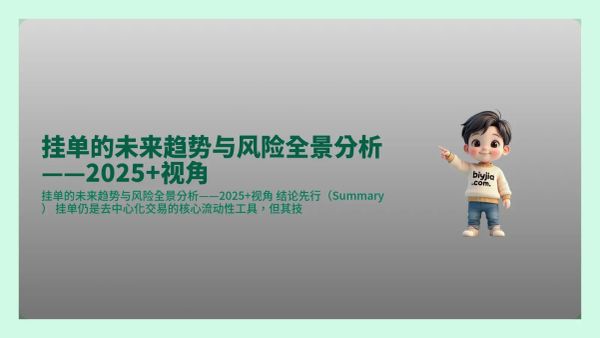 挂单的未来趋势与风险全景分析——2025+视角

挂单的未来趋势与风险全景分析——2025+视角 结论先行（Summary） 挂单仍是去中心化交易的核心流动性工具，但其技

biyjia .com.